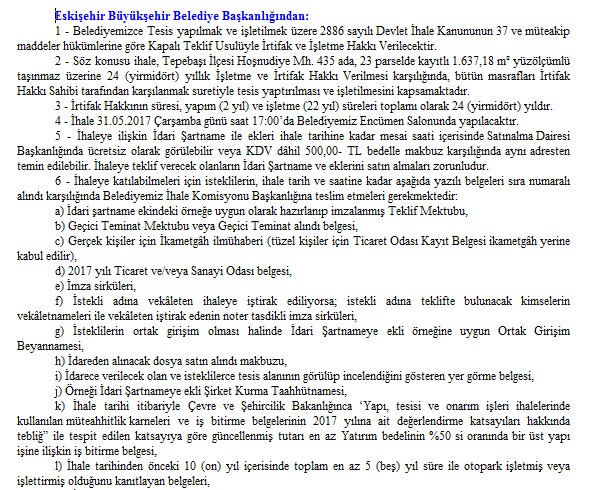 Eskişehir Büyükşehir Belediye Başkanlığından:

1 - Belediyemizce Tesis yapılmak ve işletilmek üzere 2886 sayılı Devlet İhale Kanununun 37 ve müteakip maddeler hükümlerine göre Kapalı Teklif Usulüyle İrtifak ve İşletme Hakkı Verilecektir.

2 - Söz konusu ihale, Tepebaşı İlçesi Hoşnudiye Mh. 435 ada, 23 parselde kayıtlı 1.637,18 m² yüzölçümlü taşınmaz üzerine 24 (yirmidört) yıllık İşletme ve İrtifak Hakkı Verilmesi karşılığında, bütün masrafları İrtifak Hakkı Sahibi tarafından karşılanmak suretiyle tesis yaptırılması ve işletilmesini kapsamaktadır.

3 - İrtifak Hakkının süresi, yapım (2 yıl) ve işletme (22 yıl) süreleri toplamı olarak 24 (yirmidört) yıldır.

4 - İhale 31.05.2017 Çarşamba günü saat 17:00'da Belediyemiz Encümen Salonunda yapılacaktır.

5 - İhaleye ilişkin İdari Şartname ile ekleri ihale tarihine kadar mesai saati içerisinde Satınalma Dairesi Başkanlığında ücretsiz olarak görülebilir veya KDV dâhil 500,00- TL bedelle makbuz karşılığında aynı adresten temin edilebilir. İhaleye teklif verecek olanların İdari Şartname ve eklerini satın almaları zorunludur.

6 - İhaleye katılabilmeleri için isteklilerin, ihale tarih ve saatine kadar aşağıda yazılı belgeleri sıra numaralı alındı karşılığında Belediyemiz İhale Komisyonu Başkanlığına teslim etmeleri gerekmektedir:

a) İdari şartname ekindeki örneğe uygun olarak hazırlanıp imzalanmış Teklif Mektubu,

b) Geçici Teminat Mektubu veya Geçici Teminat alındı belgesi,

c) Gerçek kişiler için İkametgâh ilmühaberi (tüzel kişiler için Ticaret Odası Kayıt Belgesi ikametgâh yerine kabul edilir),

d) 2017 yılı Ticaret ve/veya Sanayi Odası belgesi,

e) İmza sirküleri,

f) İstekli adına vekâleten ihaleye iştirak ediliyorsa; istekli adına teklifte bulunacak kimselerin vekâletnameleri ile vekâleten iştirak edenin noter tasdikli imza sirküleri,

g) İsteklilerin ortak girişim olması halinde İdari Şartnameye ekli örneğine uygun Ortak Girişim Beyannamesi,

h) İdareden alınacak dosya satın alındı makbuzu,

i) İdarece verilecek olan ve isteklilerce tesis alanının görülüp incelendiğini gösteren yer görme belgesi,

j) Örneği İdari Şartnameye ekli Şirket Kurma Taahhütnamesi,

k) İhale tarihi itibariyle Çevre ve Şehircilik Bakanlığınca 'Yapı, tesisi ve onarım işleri ihalelerinde kullanılan müteahhitlik karneleri ve iş bitirme belgelerinin 2017 yılına ait değerlendirme katsayıları hakkında tebliğ" ile tespit edilen katsayıya göre güncellenmiş tutarı en az Yatırım bedelinin %50 si oranında bir üst yapı işine ilişkin iş bitirme belgesi,

l) İhale tarihinden önceki 10 (on) yıl içerisinde toplam en az 5 (beş) yıl süre ile otopark işletmiş veya işlettirmiş olduğunu kanıtlayan belgeleri,